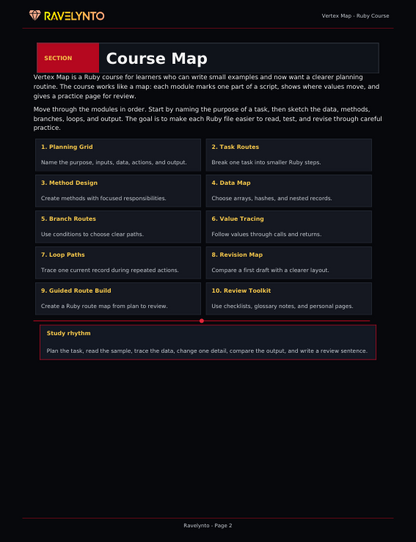 RAVELYNTO

Vertex Map - Ruby Course

SECTION

Course Map

Vertex Map is a Ruby course for learners who can write small examples and now want a clearer planning routine. The course works like a map: each module marks one part of a script, shows where values move, and gives a practice page for review.

Move through the modules in order. Start by naming the purpose of a task, then sketch the data, methods, branches, loops, and output. The goal is to make each Ruby file easier to read, test, and revise through careful practice.

1. Planning Grid

Name the purpose, inputs, data, actions, and output.

2. Task Routes

Break one task into smaller Ruby steps.

3. Method Design

Create methods with focused responsibilities.

4. Data Map

Choose arrays, hashes, and nested records.

5. Branch Routes

Use conditions to choose clear paths.

6. Value Tracing

Follow values through calls and returns.

7. Loop Paths

Trace one current record during repeated actions.

8. Revision Map

Compare a first draft with a clearer layout.

9. Guided Route Build

Create a Ruby route map from plan to review.

10. Review Toolkit

Use checklists, glossary notes, and personal pages.

Study rhythm

Plan the task, read the sample, trace the data, change one detail, compare the output, and write a review sentence.

Ravelynto - Page 2